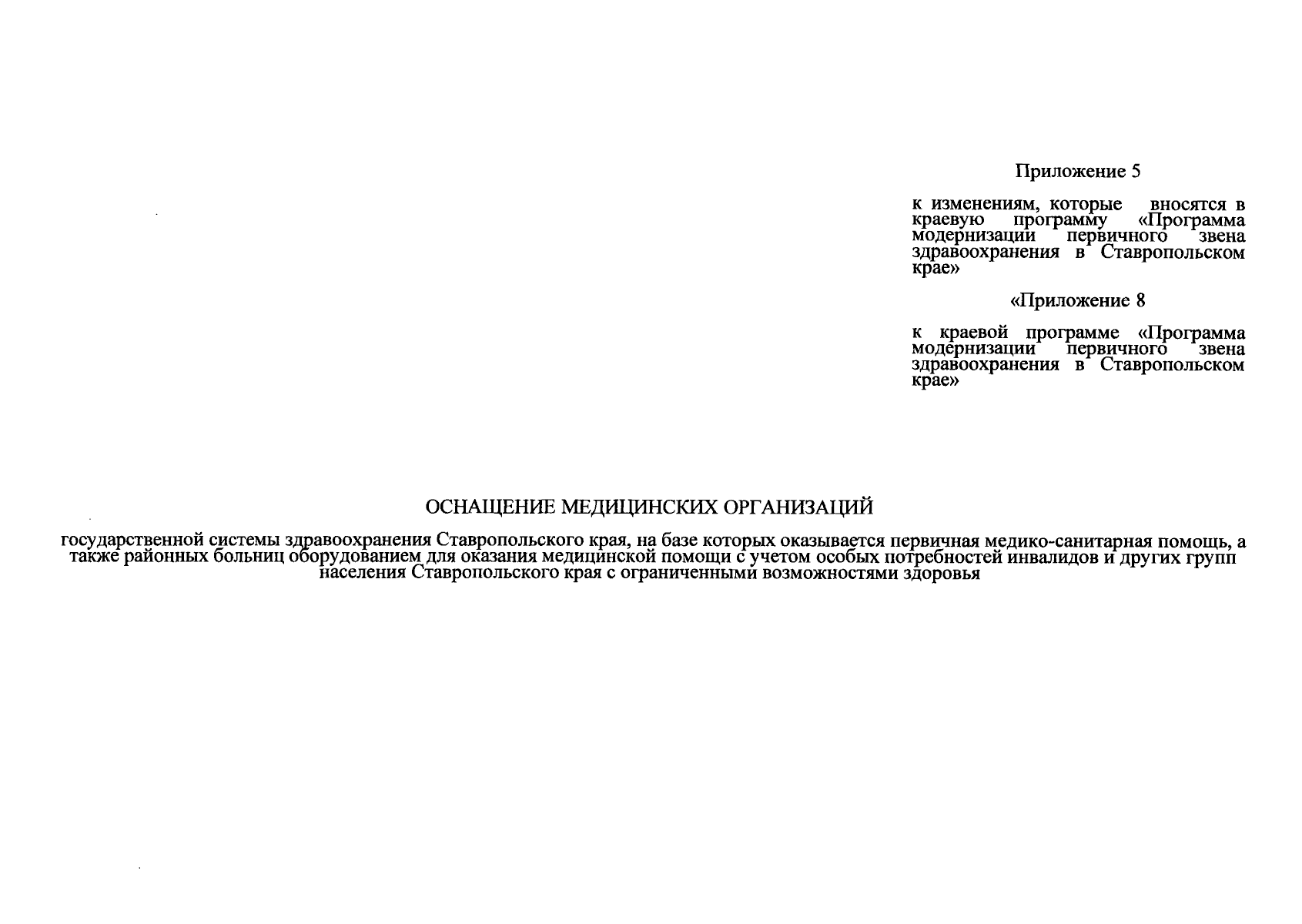 Приложение 5

к изменениям, которые вносятся в краевую программу «Программа модернизации первичного звена здравоохранения в Ставропольском крае»

«Приложение 8

к краевой программе «Программа модернизации первичного звена здравоохранения в Ставропольском крае»

ОСНАЩЕНИЕ МЕДИЦИНСКИХ ОРГАНИЗАЦИЙ

государственной системы здравоохранения Ставропольского края, на базе которых оказывается первичная медико-санитарная помощь, а также районных больниц оборудованием для оказания медицинской помощи с учетом особых потребностей инвалидов и других групп населения Ставропольского края с ограниченными возможностями здоровья